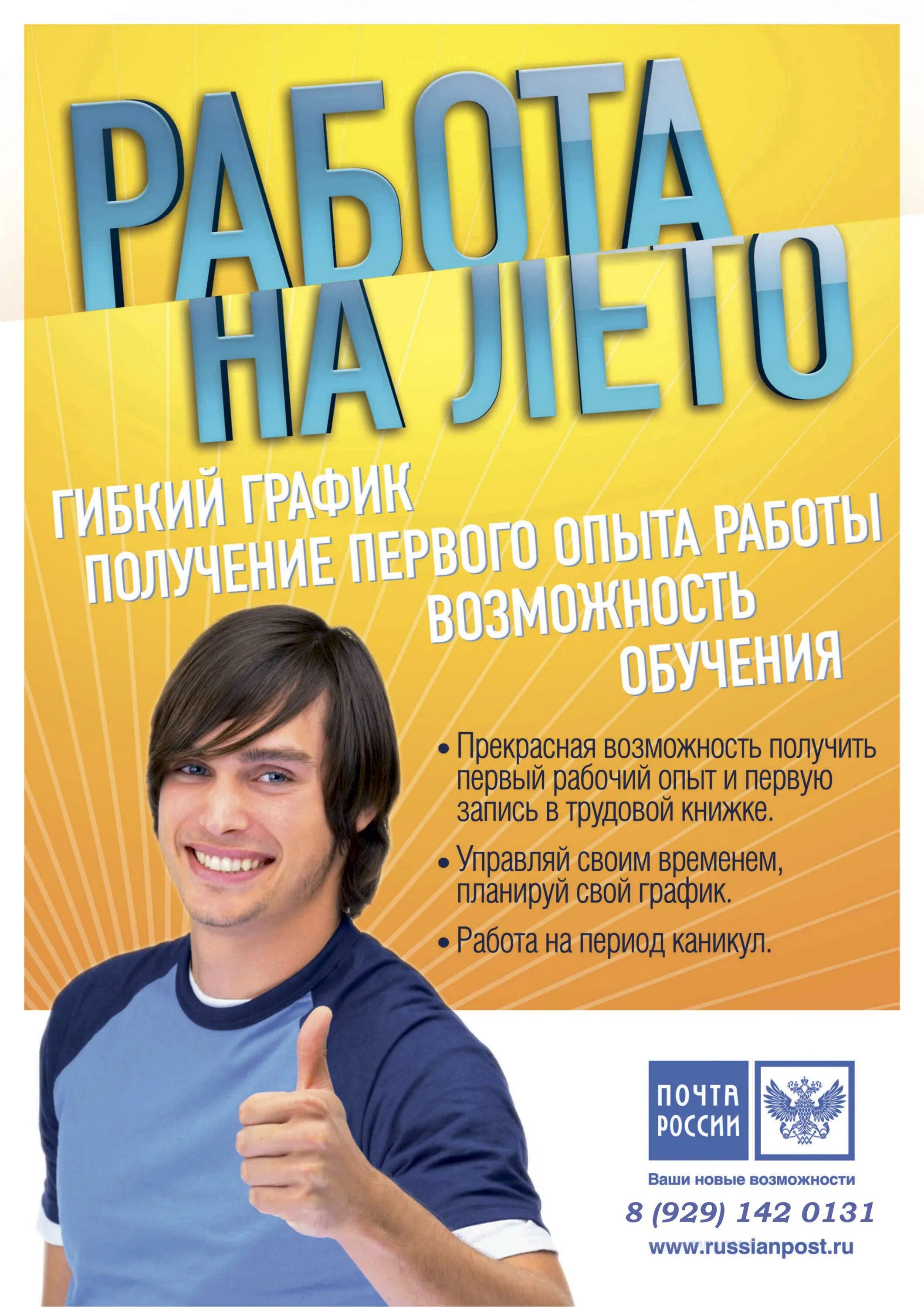 РАБОТА НА ЛЕТО

ГИБКИЙ ГРАФИК
ПОЛУЧЕНИЕ ПЕРВОГО ОПЫТА РАБОТЫ
ВОЗМОЖНОСТЬ ОБУЧЕНИЯ

• Прекрасная возможность получить первый рабочий опыт и первую запись в трудовой книжке.

• Управляй своим временем, планируй свой график.

• Работа на период каникул.

ПОЧТА РОССИИ

Ваши новые возможности

8 (929) 142 0131

www.russianpost.ru